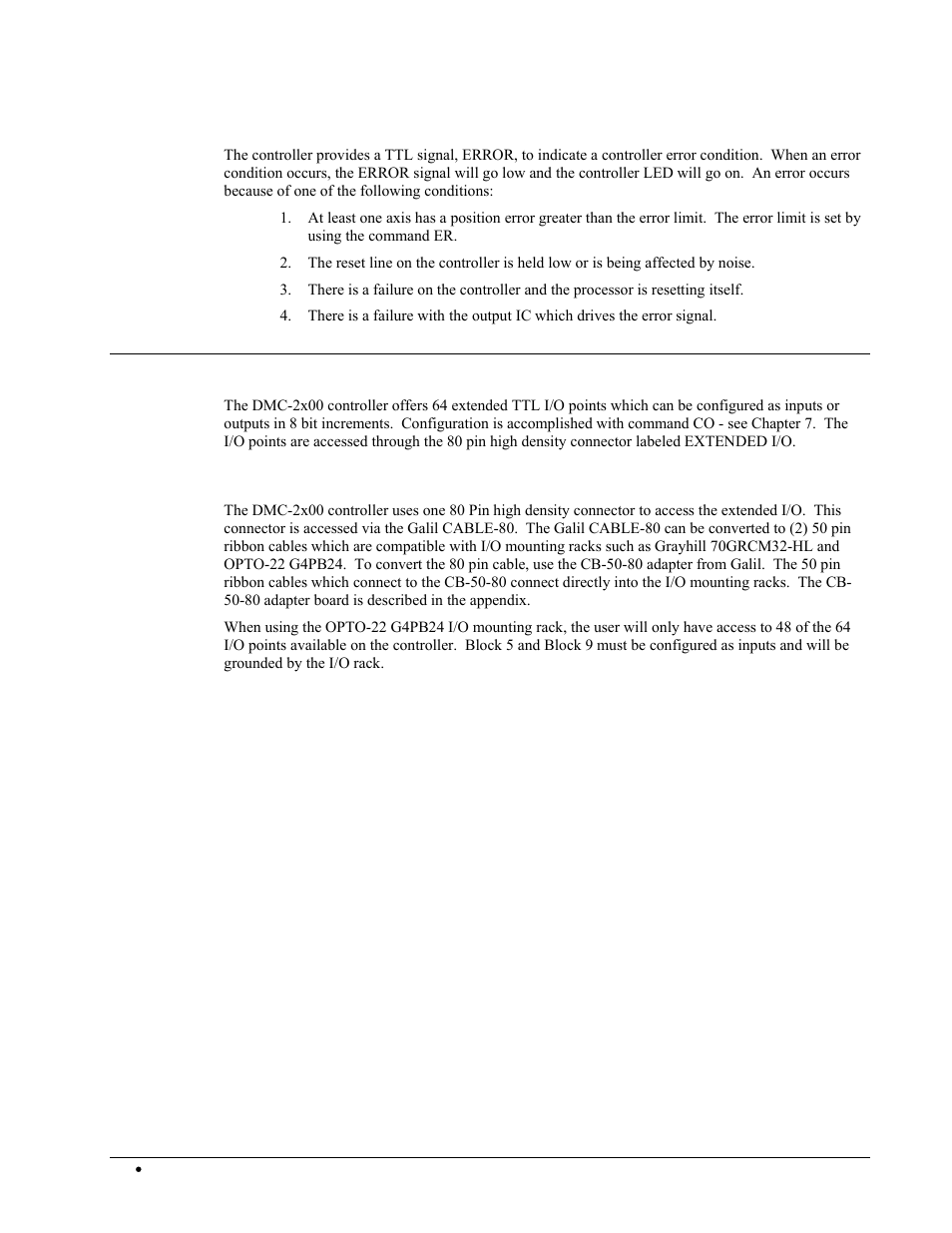 The controller provides a TTL signal, ERROR, to indicate a controller error condition. When an error condition occurs, the ERROR signal will go low and the controller LED will go on. An error occurs because of one of the following conditions:

1. At least one axis has a position error greater than the error limit. The error limit is set by using the command ER.

2. The reset line on the controller is held low or is being affected by noise.

3. There is a failure on the controller and the processor is resetting itself.

4. There is a failure with the output IC which drives the error signal.

The DMC-2x00 controller offers 64 extended TTL I/O points which can be configured as inputs or outputs in 8 bit increments. Configuration is accomplished with command CO - see Chapter 7. The I/O points are accessed through the 80 pin high density connector labeled EXTENDED I/O.

The DMC-2x00 controller uses one 80 Pin high density connector to access the extended I/O. This connector is accessed via the Galil CABLE-80. The Galil CABLE-80 can be converted to (2) 50 pin ribbon cables which are compatible with I/O mounting racks such as Grayhill 70GRCM32-HL and OPTO-22 G4PB24. To convert the 80 pin cable, use the CB-50-80 adapter from Galil. The 50 pin ribbon cables which connect to the CB-50-80 connect directly into the I/O mounting racks. The CB-50-80 adapter board is described in the appendix.

When using the OPTO-22 G4PB24 I/O mounting rack, the user will only have access to 48 of the 64 I/O points available on the controller. Block 5 and Block 9 must be configured as inputs and will be grounded by the I/O rack.

•